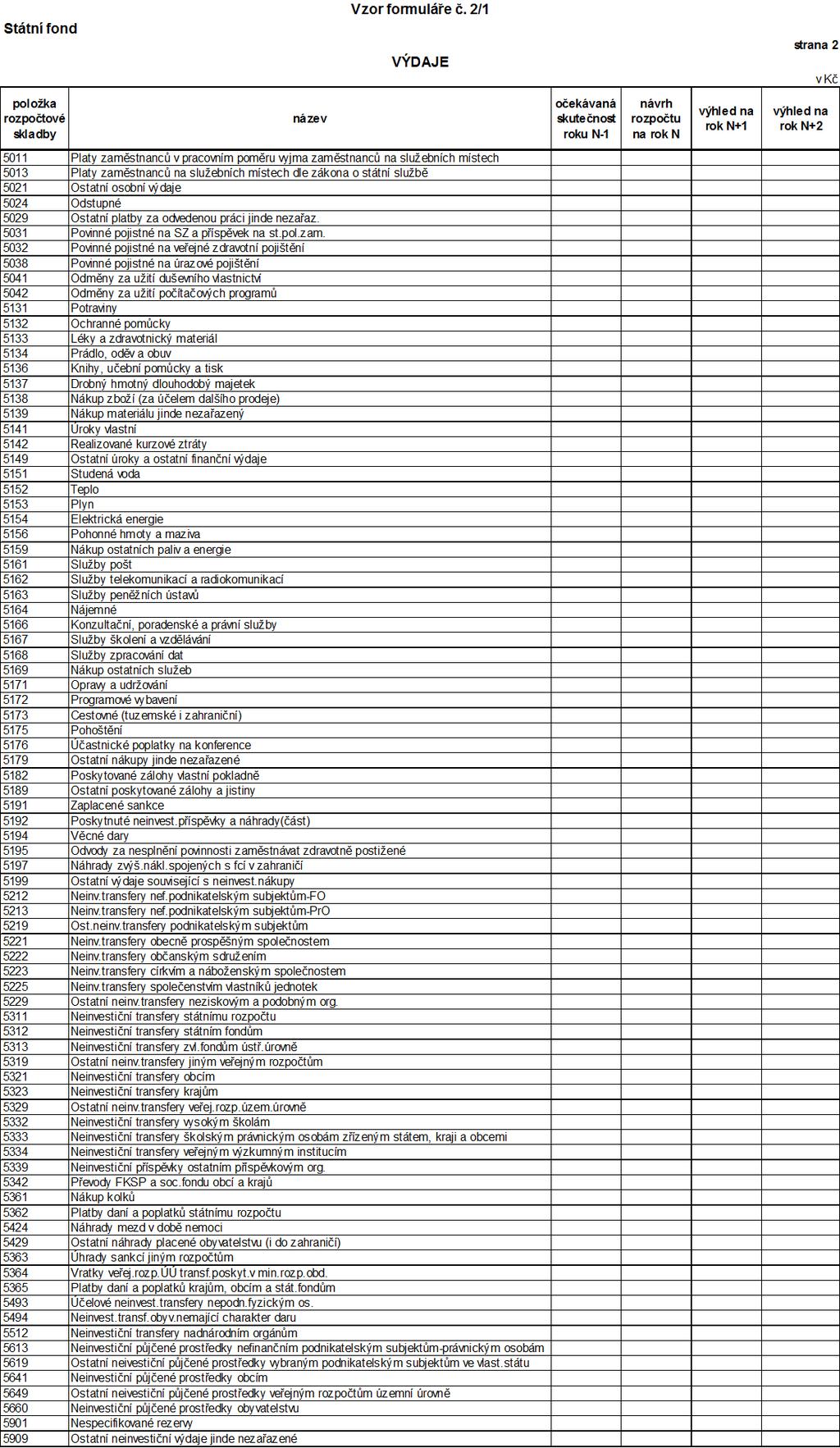 Vzor formuláře č. 2/1

Státní fond

strana 2

VÝDAJE

v Kč

| položka rozpočtové skladby | název | očekávaná skutečnost roku N-1 | návrh rozpočtu na rok N | výhled na rok N+1 | výhled na rok N+2 |
|---|---|---|---|---|---|
| 5011 | Platy zaměstnanců v pracovním poměru vyjma zaměstnanců na služebních místech | | | | |
| 5013 | Platy zaměstnanců na služebních místech dle zákona o státní službě | | | | |
| 5021 | Ostatní osobní výdaje | | | | |
| 5024 | Odstupné | | | | |
| 5029 | Ostatní platby za odvedenou práci jinde nezařaz. | | | | |
| 5031 | Povinné pojistné na SZ a příspěvek na st.pol.zam. | | | | |
| 5032 | Povinné pojistné na veřejné zdravotní pojištění | | | | |
| 5038 | Povinné pojistné na úrazové pojištění | | | | |
| 5041 | Odměny za užití duševního vlastnictví | | | | |
| 5042 | Odměny za užití počítačových programů | | | | |
| 5131 | Potraviny | | | | |
| 5132 | Ochranné pomůcky | | | | |
| 5133 | Léky a zdravotnický materiál | | | | |
| 5134 | Prádlo, oděv a obuv | | | | |
| 5136 | Knihy, učební pomůcky a tisk | | | | |
| 5137 | Drobný hmotný dlouhodobý majetek | | | | |
| 5138 | Nákup zboží (za účelem dalšího prodeje) | | | | |
| 5139 | Nákup materiálu jinde nezařazený | | | | |
| 5141 | Úroky vlastní | | | | |
| 5142 | Realizované kurzové ztráty | | | | |
| 5149 | Ostatní úroky a ostatní finanční výdaje | | | | |
| 5151 | Studená voda | | | | |
| 5152 | Teplo | | | | |
| 5153 | Plyn | | | | |
| 5154 | Elektrická energie | | | | |
| 5156 | Pohonné hmoty a maziva | | | | |
| 5159 | Nákup ostatních paliv a energie | | | | |
| 5161 | Služby pošt | | | | |
| 5162 | Služby telekomunikací a radiokomunikací | | | | |
| 5163 | Služby peněžních ústavů | | | | |
| 5164 | Nájemné | | | | |
| 5166 | Konzultační, poradenské a právní služby | | | | |
| 5167 | Služby školení a vzdělávání | | | | |
| 5168 | Služby zpracování dat | | | | |
| 5169 | Nákup ostatních služeb | | | | |
| 5171 | Opravy a udržování | | | | |
| 5172 | Programové vybavení | | | | |
| 5173 | Cestovné (tuzemské i zahraniční) | | | | |
| 5175 | Pohoštění | | | | |
| 5176 | Účastnické poplatky na konference | | | | |
| 5179 | Ostatní nákupy jinde nezařazené | | | | |
| 5182 | Poskytované zálohy vlastní pokladně | | | | |
| 5189 | Ostatní poskytované zálohy a jistiny | | | | |
| 5191 | Zaplacené sankce | | | | |
| 5192 | Poskytnuté neinvest.příspěvky a náhrady(část) | | | | |
| 5194 | Věcné dary | | | | |
| 5195 | Odvody za nesplnění povinnosti zaměstnávat zdravotně postižené | | | | |
| 5197 | Náhrady zvýš.nákl.spojených s fcí v zahraničí | | | | |
| 5199 | Ostatní výdaje související s neinvest.nákupy | | | | |
| 5212 | Neinv.transfery nef.podnikatelským subjektům-FO | | | | |
| 5213 | Neinv.transfery nef.podnikatelským subjektům-PrO | | | | |
| 5219 | Ost.neinv.transfery podnikatelským subjektům | | | | |
| 5221 | Neinv.transfery obecně prospěšným společnostem | | | | |
| 5222 | Neinv.transfery občanským sdružením | | | | |
| 5223 | Neinv.transfery církvím a náboženským společnostem | | | | |
| 5225 | Neinv.transfery společenstvím vlastníků jednotek | | | | |
| 5229 | Ostatní neinv.transfery neziskovým a podobným org. | | | | |
| 5311 | Neinvestiční transfery státnímu rozpočtu | | | | |
| 5312 | Neinvestiční transfery státním fondům | | | | |
| 5313 | Neinvestiční transfery zvl.fondům ústř.úrovně | | | | |
| 5319 | Ostatní neinv.transfery jiným veřejným rozpočtům | | | | |
| 5321 | Neinvestiční transfery obcím | | | | |
| 5323 | Neinvestiční transfery krajům | | | | |
| 5329 | Ostatní neinv.transfery veřej.rozp.územ.úrovně | | | | |
| 5332 | Neinvestiční transfery vysokým školám | | | | |
| 5333 | Neinvestiční transfery školským právnickým osobám zřízeným státem, kraji a obcemi | | | | |
| 5334 | Neinvestiční transfery veřejným výzkumným institucím | | | | |
| 5339 | Neinvestiční příspěvky ostatním příspěvkovým org. | | | | |
| 5342 | Převody FKSP a soc.fondu obcí a krajů | | | | |
| 5361 | Nákup kolků | | | | |
| 5362 | Platby daní a poplatků státnímu rozpočtu | | | | |
| 5424 | Náhrady mezd v době nemoci | | | | |
| 5429 | Ostatní náhrady placené obyvatelstvu (i do zahraničí) | | | | |
| 5363 | Úhrady sankcí jiným rozpočtům | | | | |
| 5364 | Vratky veřej.rozp.ÚÚ transf.poskyt.v min.rozp.obd. | | | | |
| 5365 | Platby daní a poplatků krajům, obcím a stát.fondům | | | | |
| 5493 | Účelové neinvest.transfery nepodn.fyzickým os. | | | | |
| 5494 | Neinvest.transf.obyv.nemající charakter daru | | | | |
| 5512 | Neinvestiční transfery nadnárodním orgánům | | | | |
| 5613 | Neinvestiční půjčené prostředky nefinančním podnikatelským subjektům-právnickým osobám | | | | |
| 5619 | Ostatní neivestiční půjčené prostředky vybraným podnikatelským subjektům ve vlast.státu | | | | |
| 5641 | Neinvestiční půjčené prostředky obcím | | | | |
| 5649 | Ostatní neivestiční půjčené prostředky veřejným rozpočtům územní úrovně | | | | |
| 5660 | Neinvestiční půjčené prostředky obyvatelstvu | | | | |
| 5901 | Nespecifikované rezervy | | | | |
| 5909 | Ostatní neinvestiční výdaje jinde nezařazené | | | | |